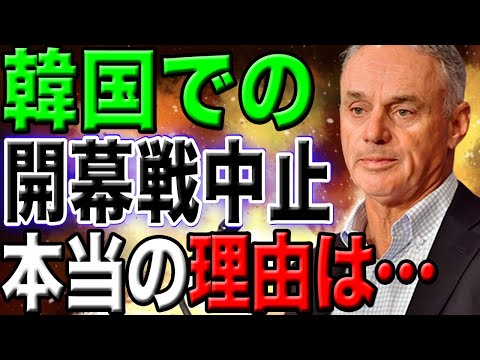 韓国での
開幕戦中止
本当の理由は…